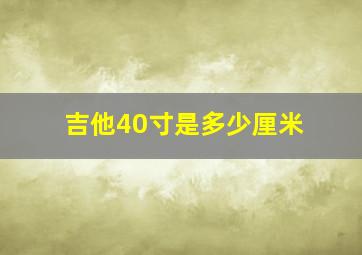 吉他40寸是多少厘米